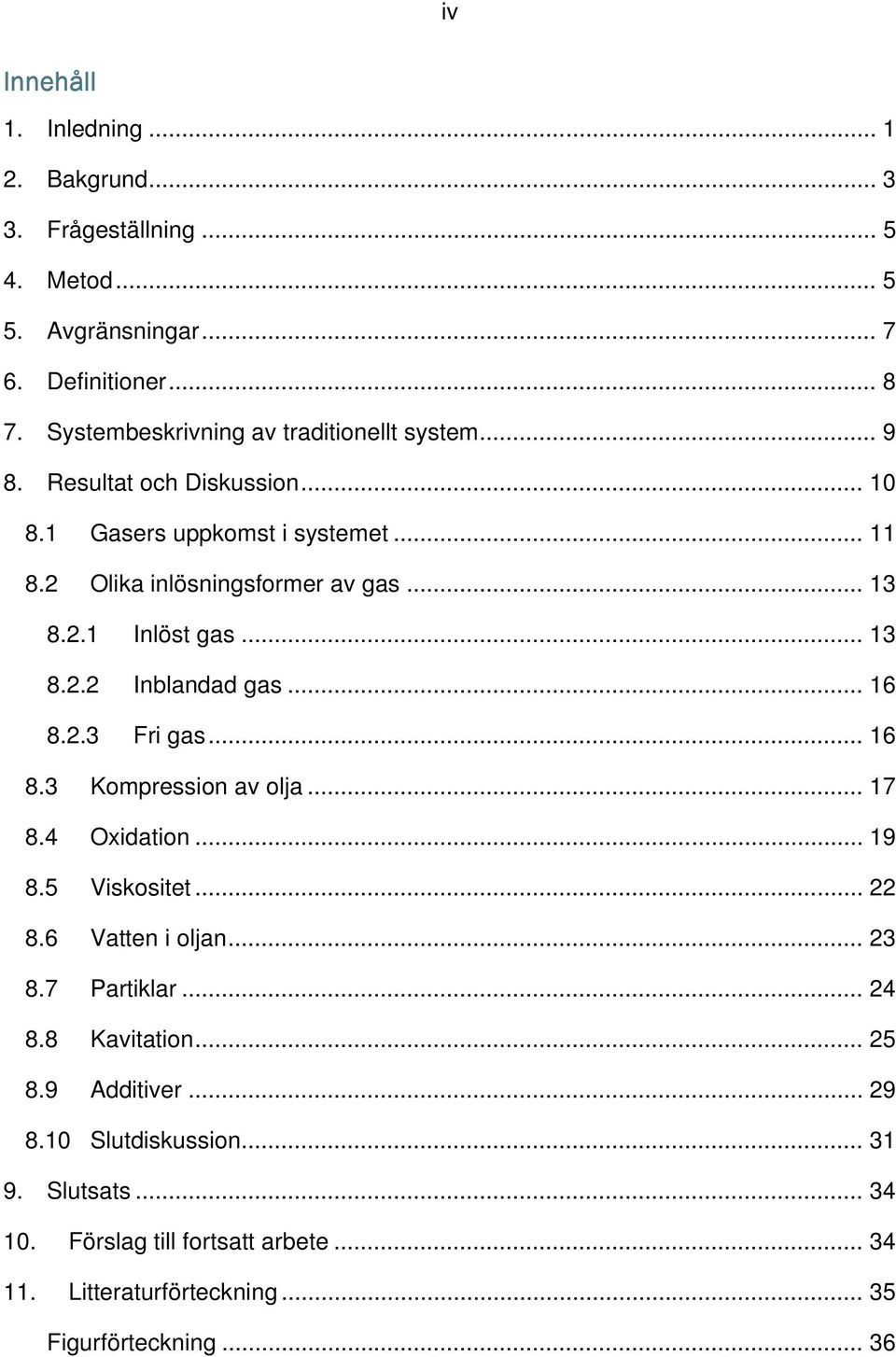 iv

Innehåll

1. Inledning ... 1

2. Bakgrund ... 3

3. Frågeställning ... 5

4. Metod ... 5

5. Avgränsningar ... 7

6. Definitioner ... 8

7. Systembeskrivning av traditionellt system ... 9

8. Resultat och Diskussion ... 10

8.1 Gasers uppkomst i systemet ... 11

8.2 Olika inlösningsformer av gas ... 13

8.2.1 Inlöst gas ... 13

8.2.2 Inblandad gas ... 16

8.2.3 Fri gas ... 16

8.3 Kompression av olja ... 17

8.4 Oxidation ... 19

8.5 Viskositet ... 22

8.6 Vatten i oljan ... 23

8.7 Partiklar ... 24

8.8 Kavitation ... 25

8.9 Additiver ... 29

8.10 Slutdiskussion ... 31

9. Slutsats ... 34

10. Förslag till fortsatt arbete ... 34

11. Litteraturförteckning ... 35

Figurförteckning ... 36